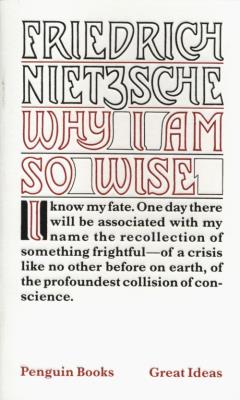 FRIEDRICH NIETZSCHE

WHY I AM SO WISE

I know my fate. One day there will be associated with my name the recollection of something frightful—of a crisis like no other before on earth, of the profoundest collision of conscience.

Penguin Books

Great Ideas